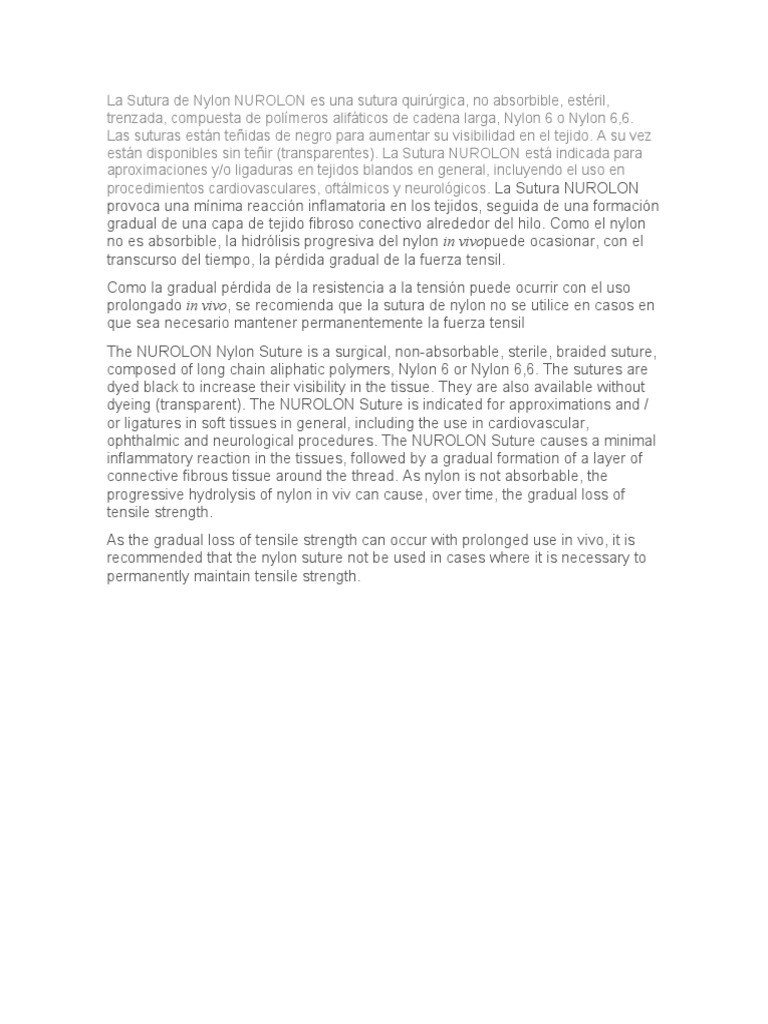 La Sutura de Nylon NUROLON es una sutura quirúrgica, no absorbible, estéril, trenzada, compuesta de polímeros alifáticos de cadena larga, Nylon 6 o Nylon 6,6. Las suturas están teñidas de negro para aumentar su visibilidad en el tejido. A su vez están disponibles sin teñir (transparentes). La Sutura NUROLON está indicada para aproximaciones y/o ligaduras en tejidos blandos en general, incluyendo el uso en procedimientos cardiovasculares, oftálmicos y neurológicos. La Sutura NUROLON provoca una mínima reacción inflamatoria en los tejidos, seguida de una formación gradual de una capa de tejido fibroso conectivo alrededor del hilo. Como el nylon no es absorbible, la hidrólisis progresiva del nylon in vivopuede ocasionar, con el transcurso del tiempo, la pérdida gradual de la fuerza tensil.

Como la gradual pérdida de la resistencia a la tensión puede ocurrir con el uso prolongado in vivo, se recomienda que la sutura de nylon no se utilice en casos en que sea necesario mantener permanentemente la fuerza tensil

The NUROLON Nylon Suture is a surgical, non-absorbable, sterile, braided suture, composed of long chain aliphatic polymers, Nylon 6 or Nylon 6,6. The sutures are dyed black to increase their visibility in the tissue. They are also available without dyeing (transparent). The NUROLON Suture is indicated for approximations and / or ligatures in soft tissues in general, including the use in cardiovascular, ophthalmic and neurological procedures. The NUROLON Suture causes a minimal inflammatory reaction in the tissues, followed by a gradual formation of a layer of connective fibrous tissue around the thread. As nylon is not absorbable, the progressive hydrolysis of nylon in viv can cause, over time, the gradual loss of tensile strength.

As the gradual loss of tensile strength can occur with prolonged use in vivo, it is recommended that the nylon suture not be used in cases where it is necessary to permanently maintain tensile strength.